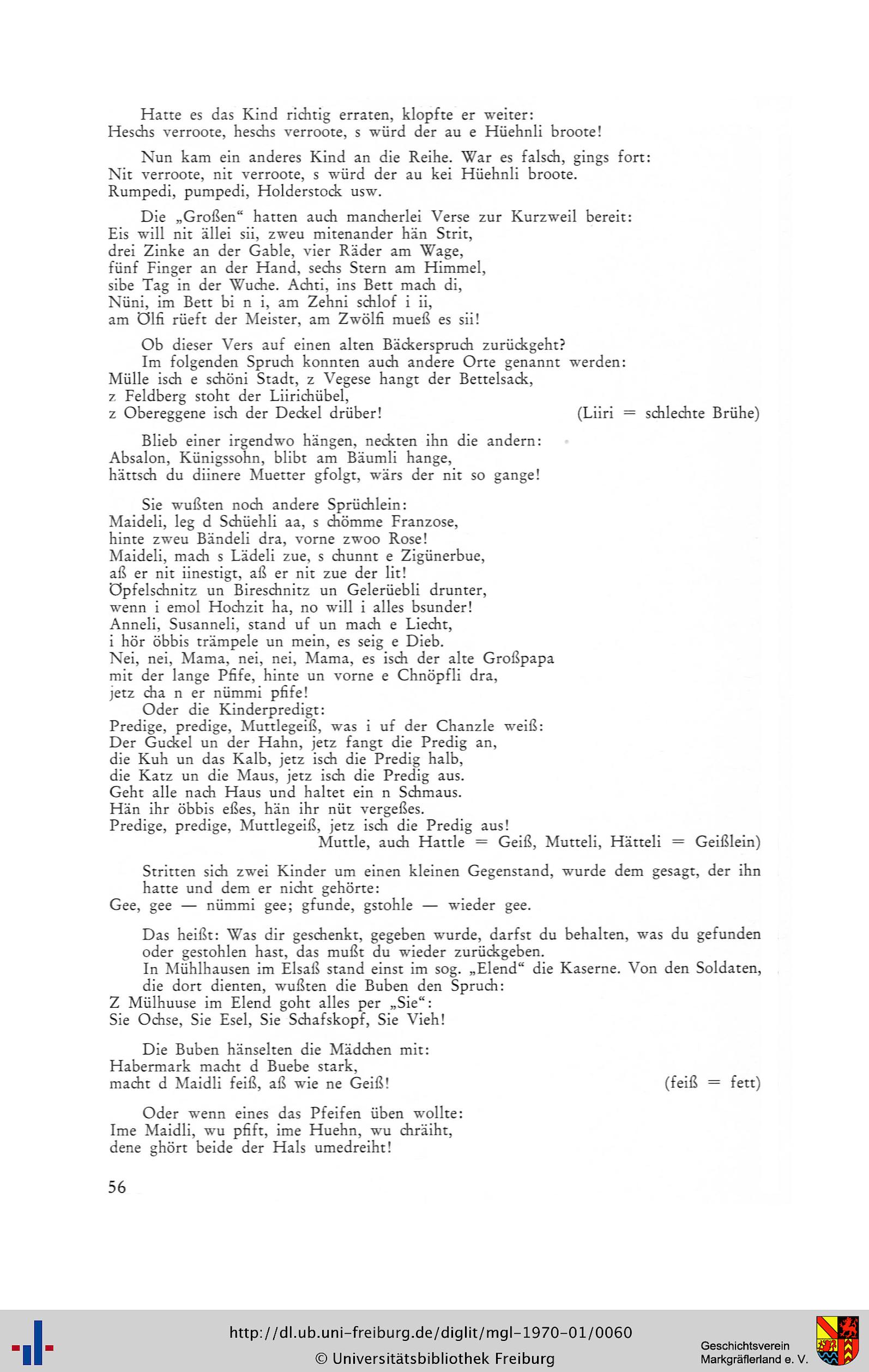 Hatte es das Kind richtig erraten, klopfte er weiter:
Heschs verroote, heschs verroote, s würd der au e Hüehnli broote!

Nun kam ein anderes Kind an die Reihe. War es falsch, gings fort:
Nit verroote, nit verroote, s würd der au kei Hüehnli broote.
Rumpedi, pumpedi, Holderstock usw.

Die „Großen“ hatten auch mancherlei Verse zur Kurzweil bereit:
Eis will nit ällei sii, zweu mitenander hän Strit,
drei Zinke an der Gable, vier Räder am Wage,
fünf Finger an der Hand, sechs Stern am Himmel,
sibe Tag in der Wuche. Achti, ins Bett mach di,
Nüni, im Bett bi n i, am Zehni schlof i ii,
am Ölfi rüeft der Meister, am Zwölfi mueß es sii!

Ob dieser Vers auf einen alten Bäckerspruch zurückgeht?

Im folgenden Spruch konnten auch andere Orte genannt werden:
Mülle isch e schöni Stadt, z Vegese hangt der Bettelsack,
z Feldberg stoht der Liirichübel,
z Obereggene isch der Deckel drüber! (Liiri = schlechte Brühe)

Blieb einer irgendwo hängen, neckten ihn die andern:
Absalon, Künigssohn, blibt am Bäumli hange,
hättsch du diinere Muetter gfolgt, wärs der nit so gange!

Sie wußten noch andere Sprüchlein:
Maideli, leg d Schüehli aa, s chömme Franzose,
hinte zweu Bändeli dra, vorne zwoo Rose!
Maideli, mach s Lädeli zue, s chunnt e Zigünerbue,
aß er nit iinestigt, aß er nit zue der lit!
Öpfelschnitz un Bireschnitz un Gelerüebli drunter,
wenn i emol Hochzit ha, no will i alles bsunder!
Anneli, Susanneli, stand uf un mach e Liecht,
i hör öbbis trämpele un mein, es seig e Dieb.
Nei, nei, Mama, nei, nei, Mama, es isch der alte Großpapa
mit der lange Pfife, hinte un vorne e Chnöpfli dra,
jetz cha n er nümmi pfife!

Oder die Kinderpredigt:
Predige, predige, Muttlegeiß, was i uf der Chanzle weiß:
Der Guckel un der Hahn, jetz fangt die Predig an,
die Kuh un das Kalb, jetz isch die Predig halb,
die Katz un die Maus, jetz isch die Predig aus.
Geht alle nach Haus und haltet ein n Schmaus.
Hän ihr öbbis eßes, hän ihr nüt vergeßes.
Predige, predige, Muttlegeiß, jetz isch die Predig aus!
Muttle, auch Hattle = Geiß, Mutteli, Hätteli = Geißlein)

Stritten sich zwei Kinder um einen kleinen Gegenstand, wurde dem gesagt, der ihn hatte und dem er nicht gehörte:
Gee, gee — nümmi gee; gfunde, gstohle — wieder gee.

Das heißt: Was dir geschenkt, gegeben wurde, darfst du behalten, was du gefunden oder gestohlen hast, das mußt du wieder zurückgeben.

In Mühlhausen im Elsaß stand einst im sog. „Elend“ die Kaserne. Von den Soldaten, die dort dienten, wußten die Buben den Spruch:
Z Mülhuuse im Elend goht alles per „Sie“:
Sie Ochse, Sie Esel, Sie Schafskopf, Sie Vieh!

Die Buben hänselten die Mädchen mit:
Habermark macht d Buebe stark,
macht d Maidli feiß, aß wie ne Geiß! (feiß = fett)

Oder wenn eines das Pfeifen üben wollte:
Ime Maidli, wu pfift, ime Huehn, wu chräiht,
dene ghört beide der Hals umedreiht!

56

http://dl.ub.uni-freiburg.de/diglit/mgl-1970-01/0060
© Universitätsbibliothek Freiburg

Geschichtsverein
Markgräflerland e. V.